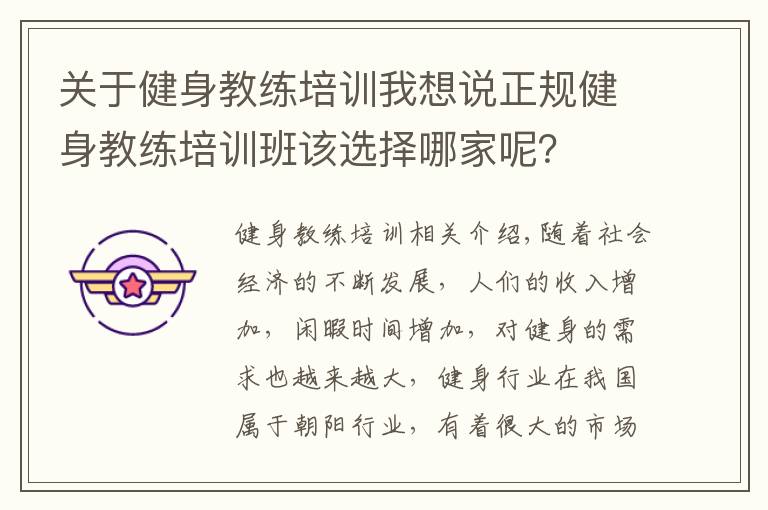 关于健身教练培训我想说正规健身教练培训班该选择哪家呢?

健身教练培训相关介绍,随着社会经济的不断发展,人们的收入增加,闲暇时间增加,对健身的需求也越来越大,健身行业在我国属于朝阳行业,有着很大的市场